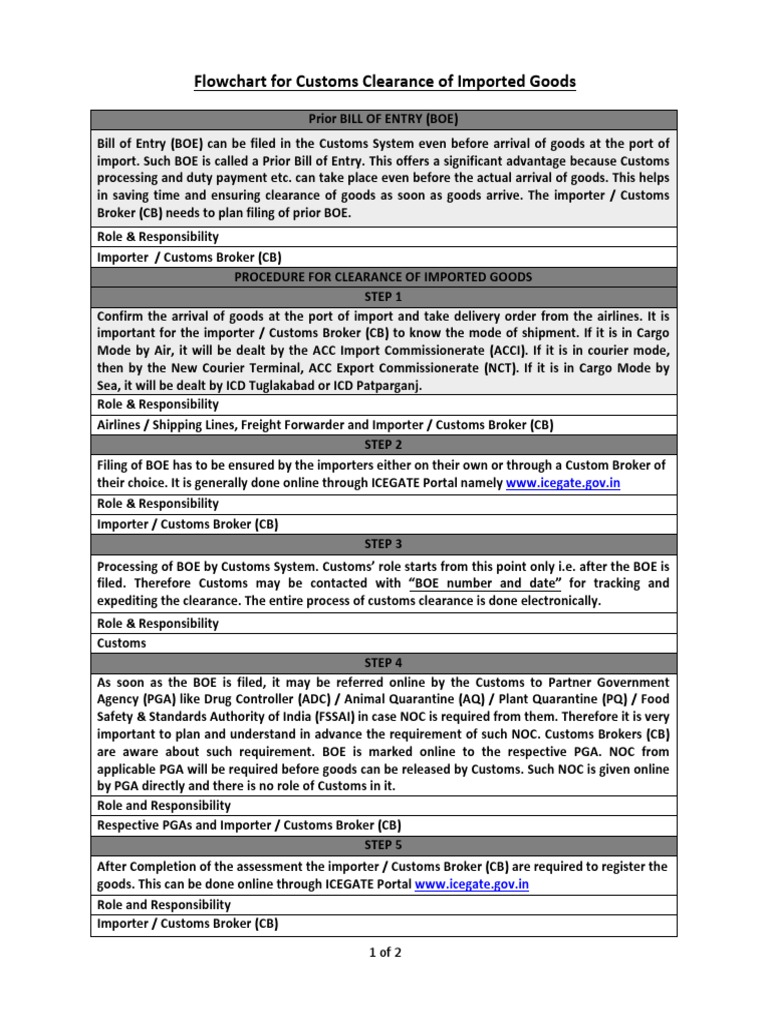 Flowchart for Customs Clearance of Imported Goods

| Prior BILL OF ENTRY (BOE) |
|---|
| Bill of Entry (BOE) can be filed in the Customs System even before arrival of goods at the port of import. Such BOE is called a Prior Bill of Entry. This offers a significant advantage because Customs processing and duty payment etc. can take place even before the actual arrival of goods. This helps in saving time and ensuring clearance of goods as soon as goods arrive. The importer / Customs Broker (CB) needs to plan filing of prior BOE. |
| Role & Responsibility |
| Importer / Customs Broker (CB) |
| PROCEDURE FOR CLEARANCE OF IMPORTED GOODS |
| STEP 1 |
| Confirm the arrival of goods at the port of import and take delivery order from the airlines. It is important for the importer / Customs Broker (CB) to know the mode of shipment. If it is in Cargo Mode by Air, it will be dealt by the ACC Import Commissionerate (ACCI). If it is in courier mode, then by the New Courier Terminal, ACC Export Commissionerate (NCT). If it is in Cargo Mode by Sea, it will be dealt by ICD Tuglakabad or ICD Patparganj. |
| Role & Responsibility |
| Airlines / Shipping Lines, Freight Forwarder and Importer / Customs Broker (CB) |
| STEP 2 |
| Filing of BOE has to be ensured by the importers either on their own or through a Custom Broker of their choice. It is generally done online through ICEGATE Portal namely www.icegate.gov.in |
| Role & Responsibility |
| Importer / Customs Broker (CB) |
| STEP 3 |
| Processing of BOE by Customs System. Customs' role starts from this point only i.e. after the BOE is filed. Therefore Customs may be contacted with "BOE number and date" for tracking and expediting the clearance. The entire process of customs clearance is done electronically. |
| Role & Responsibility |
| Customs |
| STEP 4 |
| As soon as the BOE is filed, it may be referred online by the Customs to Partner Government Agency (PGA) like Drug Controller (ADC) / Animal Quarantine (AQ) / Plant Quarantine (PQ) / Food Safety & Standards Authority of India (FSSAI) in case NOC is required from them. Therefore it is very important to plan and understand in advance the requirement of such NOC. Customs Brokers (CB) are aware about such requirement. BOE is marked online to the respective PGA. NOC from applicable PGA will be required before goods can be released by Customs. Such NOC is given online by PGA directly and there is no role of Customs in it. |
| Role and Responsibility |
| Respective PGAs and Importer / Customs Broker (CB) |
| STEP 5 |
| After Completion of the assessment the importer / Customs Broker (CB) are required to register the goods. This can be done online through ICEGATE Portal www.icegate.gov.in |
| Role and Responsibility |
| Importer / Customs Broker (CB) |

1 of 2